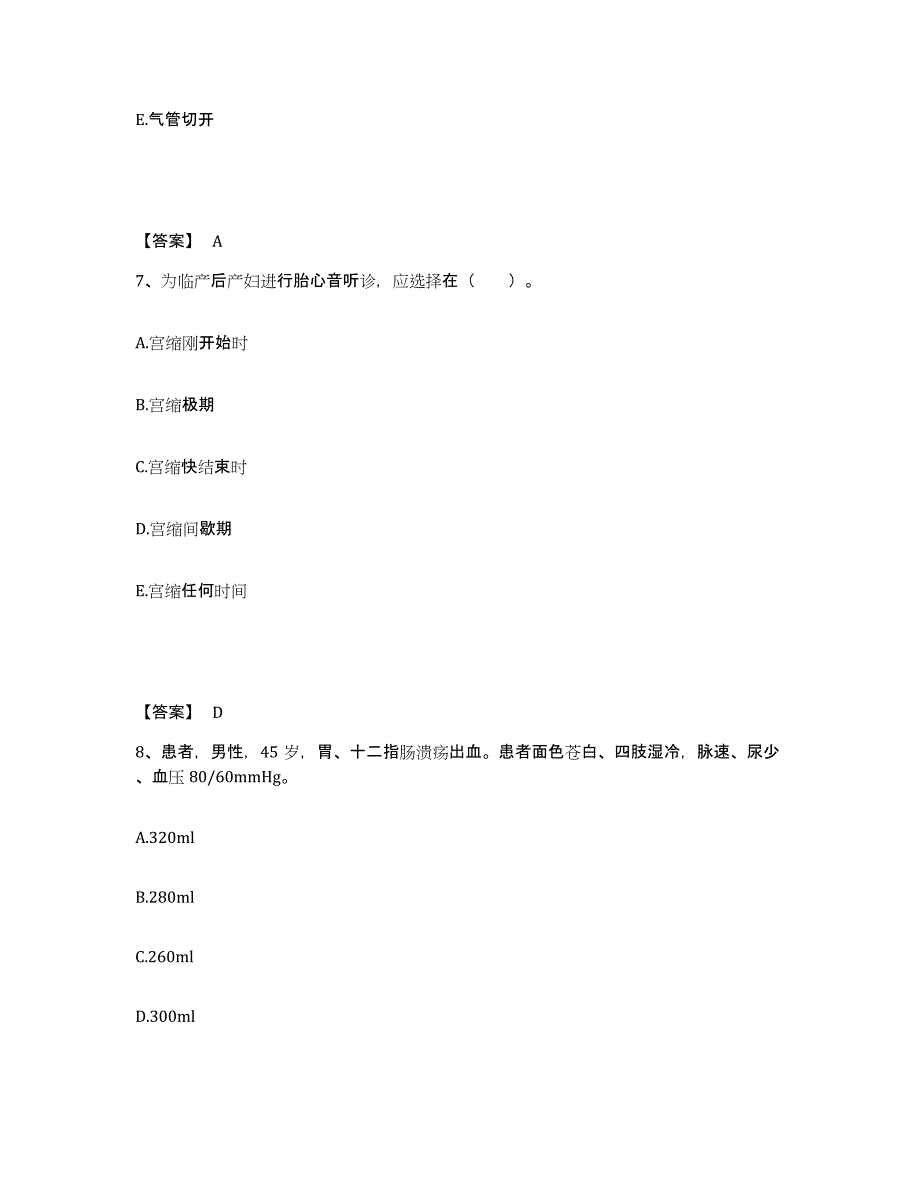 E.气管切开

【答案】 A

7、为临产后产妇进行胎心音听诊，应选择在（　　）。

A.宫缩刚开始时

B.宫缩极期

C.宫缩快结束时

D.宫缩间歇期

E.宫缩任何时间

【答案】 D

8、患者，男性，45 岁，胃、十二指肠溃疡出血。患者面色苍白、四肢湿冷，脉速、尿少、血压 80/60mmHg。

A.320ml

B.280ml

C.260ml

D.300ml